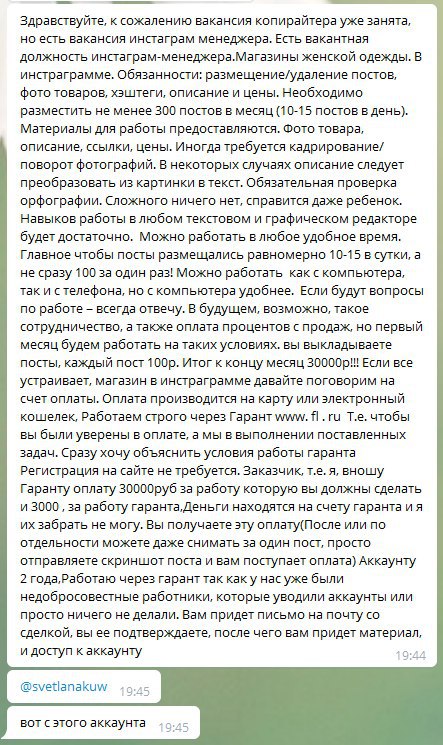 Здравствуйте, к сожалению вакансия копирайтера уже занята, но есть вакансия инстаграм менеджера. Есть вакантная должность инстаграм-менеджера.Магазины женской одежды. В инстраграмме. Обязанности: размещение/удаление постов, фото товаров, хэштеги, описание и цены. Необходимо разместить не менее 300 постов в месяц (10-15 постов в день). Материалы для работы предоставляются. Фото товара, описание, ссылки, цены. Иногда требуется кадрирование/поворот фотографий. В некоторых случаях описание следует преобразовать из картинки в текст. Обязательная проверка орфографии. Сложного ничего нет, справится даже ребенок. Навыков работы в любом текстовом и графическом редакторе будет достаточно. Можно работать в любое удобное время. Главное чтобы посты размещались равномерно 10-15 в сутки, а не сразу 100 за один раз! Можно работать как с компьютера, так и с телефона, но с компьютера удобнее. Если будут вопросы по работе – всегда отвечу. В будущем, возможно, такое сотрудничество, а также оплата процентов с продаж, но первый месяц будем работать на таких условиях. вы выкладываете посты, каждый пост 100р. Итог к концу месяц 30000р!!! Если все устраивает, магазин в инстраграмме давайте поговорим на счет оплаты. Оплата производится на карту или электронный кошелек, Работаем строго через Гарант www. fl . ru Т.е. чтобы вы были уверены в оплате, а мы в выполнении поставленных задач. Сразу хочу объяснить условия работы гаранта Регистрация на сайте не требуется. Заказчик, т.е. я, вношу Гаранту оплату 30000руб за работу которую вы должны сделать и 3000 , за работу гаранта,Деньги находятся на счету гаранта и я их забрать не могу. Вы получаете эту оплату(После или по отдельности можете даже снимать за один пост, просто отправляете скриншот поста и вам поступает оплата) Аккаунту 2 года,Работаю через гарант так как у нас уже были недобросовестные работники, которые уводили аккаунты или просто ничего не делали. Вам придет письмо на почту со сделкой, вы ее подтверждаете, после чего вам придет материал, и доступ к аккаунту 19:44

@svetlanakuw 19:45

вот с этого аккаунта 19:45